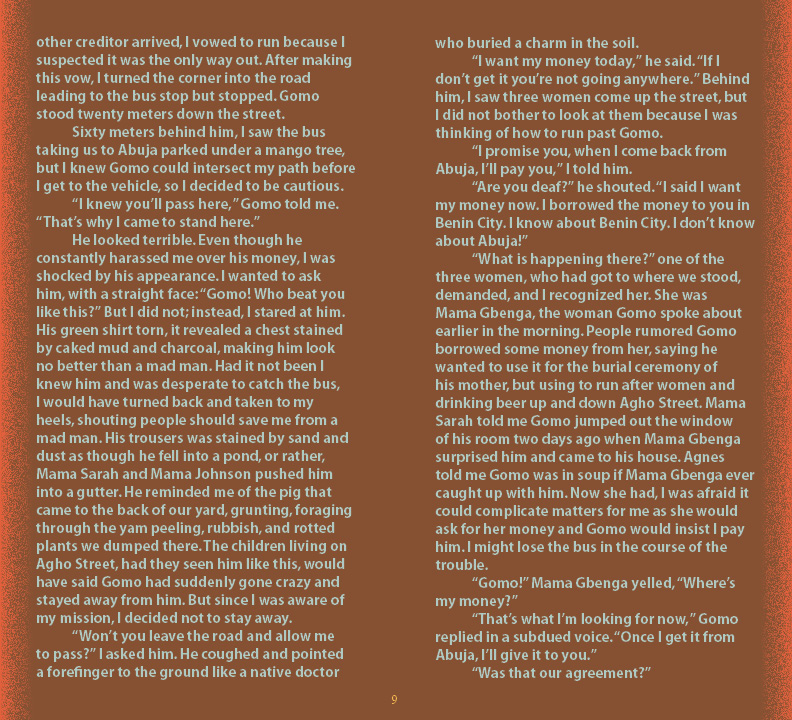 other creditor arrived, I vowed to run because I suspected it was the only way out. After making this vow, I turned the corner into the road leading to the bus stop but stopped. Gomo stood twenty meters down the street.

Sixty meters behind him, I saw the bus taking us to Abuja parked under a mango tree, but I knew Gomo could intersect my path before I get to the vehicle, so I decided to be cautious.

"I knew you'll pass here," Gomo told me. "That's why I came to stand here."

He looked terrible. Even though he constantly harassed me over his money, I was shocked by his appearance. I wanted to ask him, with a straight face: "Gomo! Who beat you like this?" But I did not; instead, I stared at him. His green shirt torn, it revealed a chest stained by caked mud and charcoal, making him look no better than a mad man. Had it not been I knew him and was desperate to catch the bus, I would have turned back and taken to my heels, shouting people should save me from a mad man. His trousers was stained by sand and dust as though he fell into a pond, or rather, Mama Sarah and Mama Johnson pushed him into a gutter. He reminded me of the pig that came to the back of our yard, grunting, foraging through the yam peeling, rubbish, and rotted plants we dumped there. The children living on Agho Street, had they seen him like this, would have said Gomo had suddenly gone crazy and stayed away from him. But since I was aware of my mission, I decided not to stay away.

"Won't you leave the road and allow me to pass?" I asked him. He coughed and pointed a forefinger to the ground like a native doctor who buried a charm in the soil.

"I want my money today," he said. "If I don't get it you're not going anywhere." Behind him, I saw three women come up the street, but I did not bother to look at them because I was thinking of how to run past Gomo.

"I promise you, when I come back from Abuja, I'll pay you," I told him.

"Are you deaf?" he shouted. "I said I want my money now. I borrowed the money to you in Benin City. I know about Benin City. I don't know about Abuja!"

"What is happening there?" one of the three women, who had got to where we stood, demanded, and I recognized her. She was Mama Gbenga, the woman Gomo spoke about earlier in the morning. People rumored Gomo borrowed some money from her, saying he wanted to use it for the burial ceremony of his mother, but using to run after women and drinking beer up and down Agho Street. Mama Sarah told me Gomo jumped out the window of his room two days ago when Mama Gbenga surprised him and came to his house. Agnes told me Gomo was in soup if Mama Gbenga ever caught up with him. Now she had, I was afraid it could complicate matters for me as she would ask for her money and Gomo would insist I pay him. I might lose the bus in the course of the trouble.

"Gomo!" Mama Gbenga yelled, "Where's my money?"

"That's what I'm looking for now," Gomo replied in a subdued voice. "Once I get it from Abuja, I'll give it to you."

"Was that our agreement?"

9